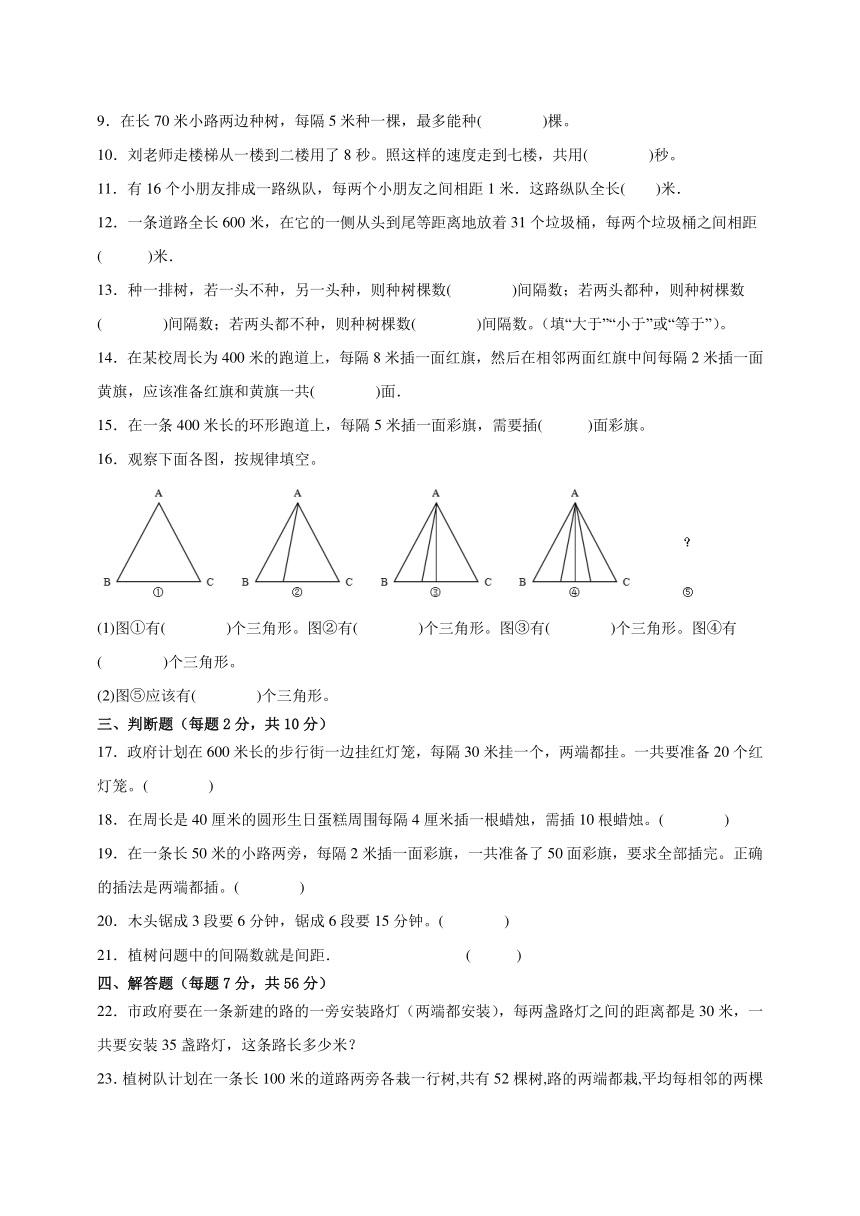 9．在长 70 米小路两边种树，每隔 5 米种一棵，最多能种(　　　　)棵。

10．刘老师走楼梯从一楼到二楼用了 8 秒。照这样的速度走到七楼，共用(　　　　)秒。

11．有 16 个小朋友排成一路纵队，每两个小朋友之间相距 1 米．这路纵队全长(　　)米．

12．一条道路全长 600 米，在它的一侧从头到尾等距离地放着 31 个垃圾桶，每两个垃圾桶之间相距(　　　)米．

13．种一排树，若一头不种，另一头种，则种树棵数(　　　　)间隔数；若两头都种，则种树棵数(　　　　)间隔数；若两头都不种，则种树棵数(　　　　)间隔数。(填“大于”“小于”或“等于”)。

14．在某校周长为 400 米的跑道上，每隔 8 米插一面红旗，然后在相邻两面红旗中间每隔 2 米插一面黄旗，应该准备红旗和黄旗一共(　　　　)面．

15．在一条 400 米长的环形跑道上，每隔 5 米插一面彩旗，需要插(　　　)面彩旗。

16．观察下面各图，按规律填空。

A B C ① A B C ② A B C ③ A B C ④ ? ⑤

(1)图①有(　　　　)个三角形。图②有(　　　　)个三角形。图③有(　　　　)个三角形。图④有(　　　　)个三角形。

(2)图⑤应该有(　　　　)个三角形。

三、判断题（每题 2 分，共 10 分）

17．政府计划在 600 米长的步行街一边挂红灯笼，每隔 30 米挂一个，两端都挂。一共要准备 20 个红灯笼。(　　　　)

18．在周长是 40 厘米的圆形生日蛋糕周围每隔 4 厘米插一根蜡烛，需插 10 根蜡烛。(　　　　)

19．在一条长 50 米的小路两旁，每隔 2 米插一面彩旗，一共准备了 50 面彩旗，要求全部插完。正确的插法是两端都插。(　　　　)

20．木头锯成 3 段要 6 分钟，锯成 6 段要 15 分钟。(　　　　)

21．植树问题中的间隔数就是间距．　　　　　　(　　　)

四、解答题（每题 7 分，共 56 分）

22．市政府要在一条新建的路的一旁安装路灯（两端都安装），每两盏路灯之间的距离都是 30 米，一共要安装 35 盏路灯，这条路长多少米？

23．植树队计划在一条长 100 米的道路两旁各栽一行树,共有 52 棵树,路的两端都栽,平均每相邻的两棵